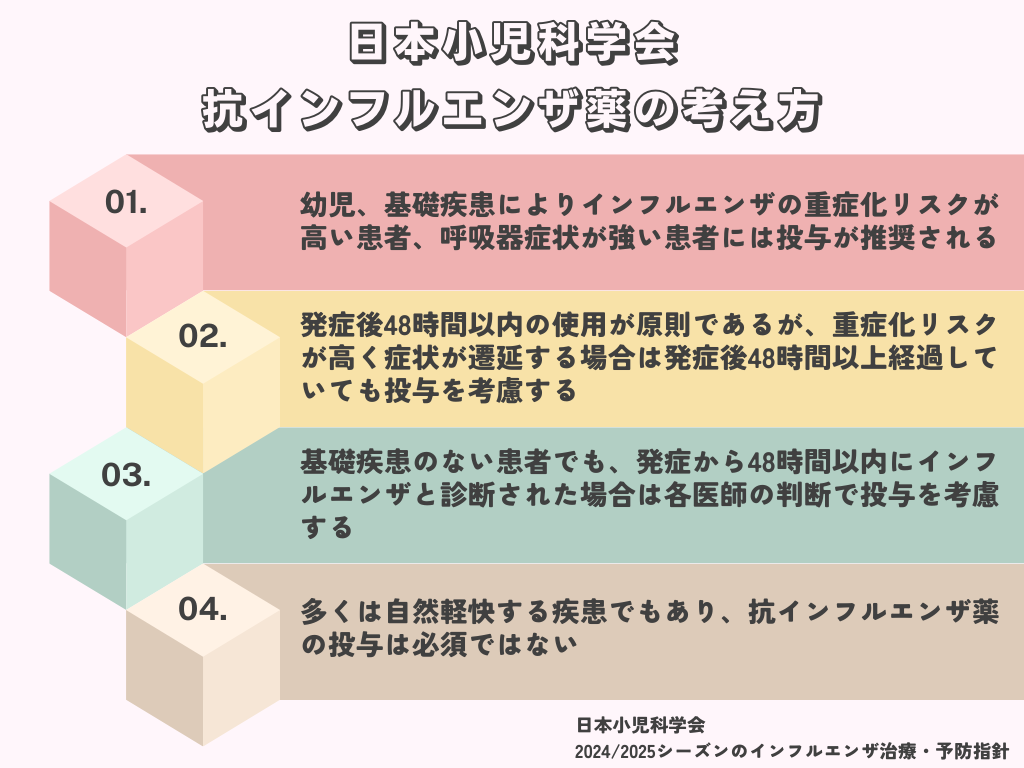 日本小児科学会
抗インフルエンザ薬の考え方

01.

幼児、基礎疾患によりインフルエンザの重症化リスクが高い患者、呼吸器症状が強い患者には投与が推奨される

02.

発症後48時間以内の使用が原則であるが、重症化リスクが高く症状が遷延する場合は発症後48時間以上経過していても投与を考慮する

03.

基礎疾患のない患者でも、発症から48時間以内にインフルエンザと診断された場合は各医師の判断で投与を考慮する

04.

多くは自然軽快する疾患でもあり、抗インフルエンザ薬の投与は必須ではない

日本小児科学会
2024/2025シーズンのインフルエンザ治療・予防指針